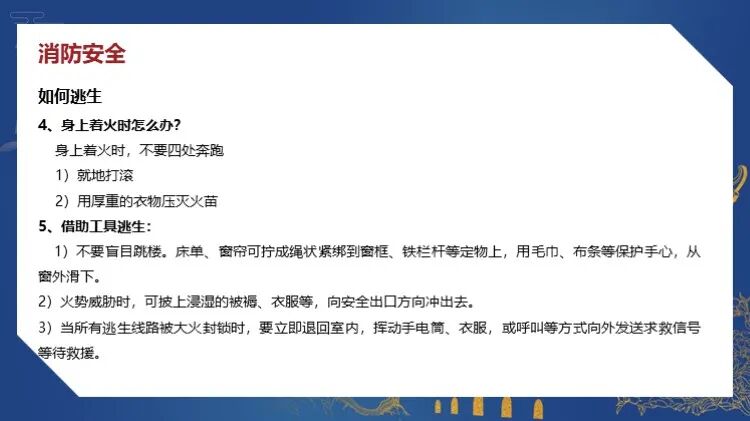 消防安全

如何逃生

4、身上着火时怎么办?

身上着火时，不要四处奔跑

1）就地打滚

2）用厚重的衣物压灭火苗

5、借助工具逃生：

1）不要盲目跳楼。床单、窗帘可拧成绳状紧绑到窗框、铁栏杆等定物上，用毛巾、布条等保护手心，从窗外滑下。

2）火势威胁时，可披上浸湿的被褥、衣服等，向安全出口方向冲出去。

3）当所有逃生线路被大火封锁时，要立即退回室内，挥动手电筒、衣服，或呼叫等方式向外发送求救信号等待救援。